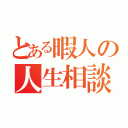 とある暇人の人生相談